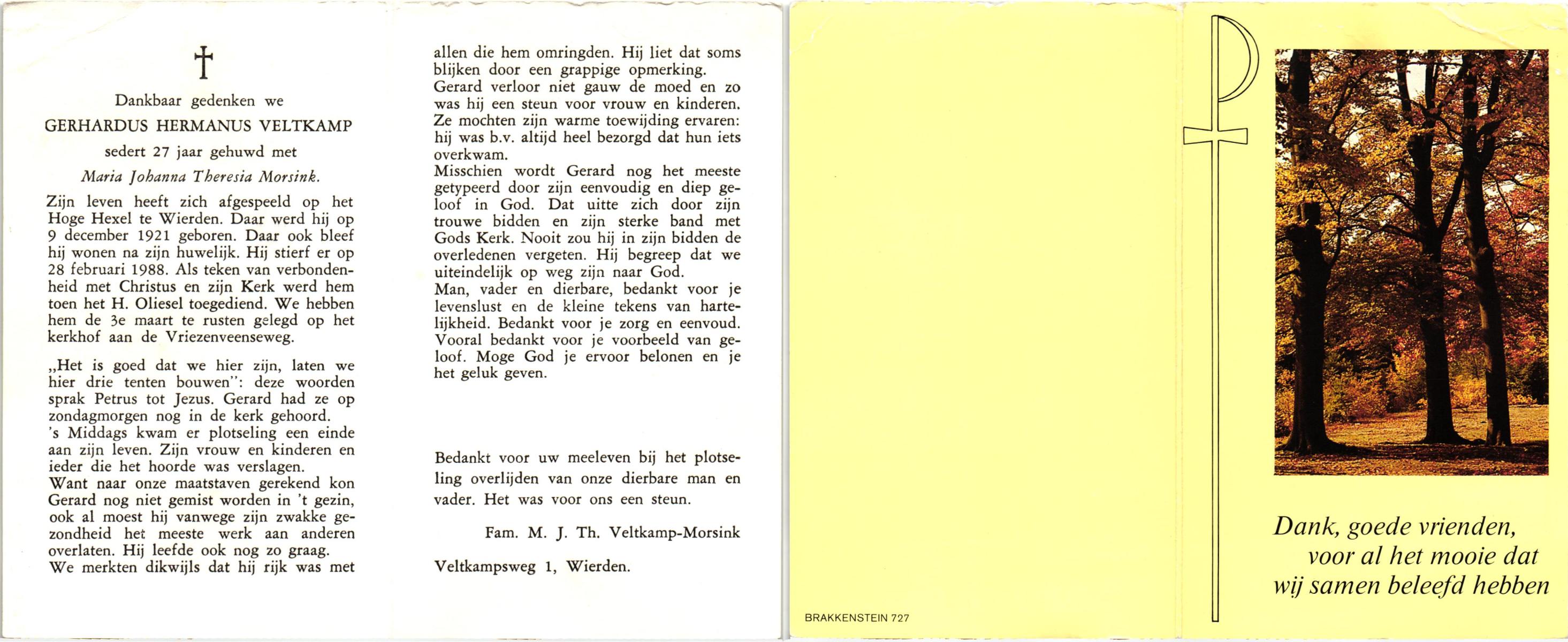 †

Dankbaar gedenken we

GERHARDUS HERMANUS VELTKAMP

sedert 27 jaar gehuwd met

Maria Johanna Theresia Morsink.

Zijn leven heeft zich afgespeeld op het Hoge Hexel te Wierden. Daar werd hij op 9 december 1921 geboren. Daar ook bleef hij wonen na zijn huwelijk. Hij stierf er op 28 februari 1988. Als teken van verbondenheid met Christus en zijn Kerk werd hem toen het H. Oliesel toegediend. We hebben hem de 3e maart te rusten gelegd op het kerkhof aan de Vriezenveenseweg.

„Het is goed dat we hier zijn, laten we hier drie tenten bouwen": deze woorden sprak Petrus tot Jezus. Gerard had ze op zondagmorgen nog in de kerk gehoord.
's Middags kwam er plotseling een einde aan zijn leven. Zijn vrouw en kinderen en ieder die het hoorde was verslagen.
Want naar onze maatstaven gerekend kon Gerard nog niet gemist worden in 't gezin, ook al moest hij vanwege zijn zwakke gezondheid het meeste werk aan anderen overlaten. Hij leefde ook nog zo graag.
We merkten dikwijls dat hij rijk was met allen die hem omringden. Hij liet dat soms blijken door een grappige opmerking.
Gerard verloor niet gauw de moed en zo was hij een steun voor vrouw en kinderen. Ze mochten zijn warme toewijding ervaren: hij was b.v. altijd heel bezorgd dat hun iets overkwam.
Misschien wordt Gerard nog het meeste getypeerd door zijn eenvoudig en diep geloof in God. Dat uitte zich door zijn trouwe bidden en zijn sterke band met Gods Kerk. Nooit zou hij in zijn bidden de overledenen vergeten. Hij begreep dat we uiteindelijk op weg zijn naar God.
Man, vader en dierbare, bedankt voor je levenslust en de kleine tekens van hartelijkheid. Bedankt voor je zorg en eenvoud. Vooral bedankt voor je voorbeeld van geloof. Moge God je ervoor belonen en je het geluk geven.

Bedankt voor uw meeleven bij het plotseling overlijden van onze dierbare man en vader. Het was voor ons een steun.

Fam. M. J. Th. Veltkamp-Morsink

Veltkampsweg 1, Wierden.

BRAKKENSTEIN 727

Dank, goede vrienden, voor al het mooie dat wij samen beleefd hebben